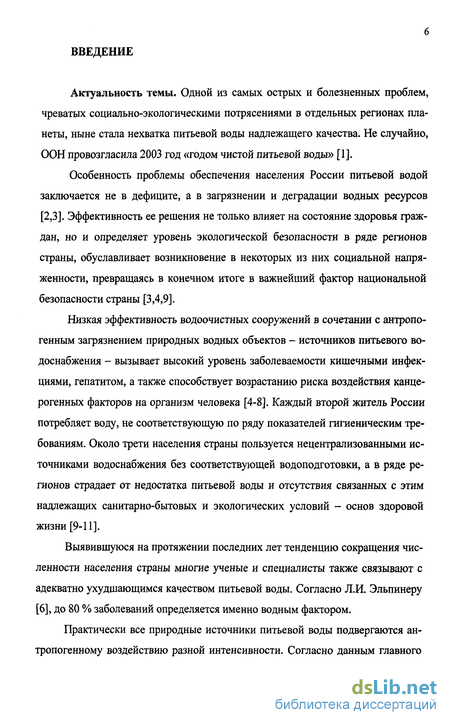 6

ВВЕДЕНИЕ

Актуальность темы. Одной из самых острых и болезненных проблем, чреватых социально-экологическими потрясениями в отдельных регионах планеты, ныне стала нехватка питьевой воды надлежащего качества. Не случайно, ООН провозгласила 2003 год «годом чистой питьевой воды» [1].

Особенность проблемы обеспечения населения России питьевой водой заключается не в дефиците, а в загрязнении и деградации водных ресурсов [2,3]. Эффективность ее решения не только влияет на состояние здоровья граждан, но и определяет уровень экологической безопасности в ряде регионов страны, обуславливает возникновение в некоторых из них социальной напряженности, превращаясь в конечном итоге в важнейший фактор национальной безопасности страны [3,4,9].

Низкая эффективность водоочистных сооружений в сочетании с антропогенным загрязнением природных водных объектов – источников питьевого водоснабжения – вызывает высокий уровень заболеваемости кишечными инфекциями, гепатитом, а также способствует возрастанию риска воздействия канцерогенных факторов на организм человека [4-8]. Каждый второй житель России потребляет воду, не соответствующую по ряду показателей гигиеническим требованиям. Около трети населения страны пользуется нецентрализованными источниками водоснабжения без соответствующей водоподготовки, а в ряде регионов страдает от недостатка питьевой воды и отсутствия связанных с этим надлежащих санитарно-бытовых и экологических условий – основ здоровой жизни [9-11].

Выявившуюся на протяжении последних лет тенденцию сокращения численности населения страны многие ученые и специалисты также связывают с адекватно ухудшающимся качеством питьевой воды. Согласно Л.И. Эльпинеру [6], до 80 % заболеваний определяется именно водным фактором.

Практически все природные источники питьевой воды подвергаются антропогенному воздействию разной интенсивности. Согласно данным главного

dsLib.net
библиотека диссертаций